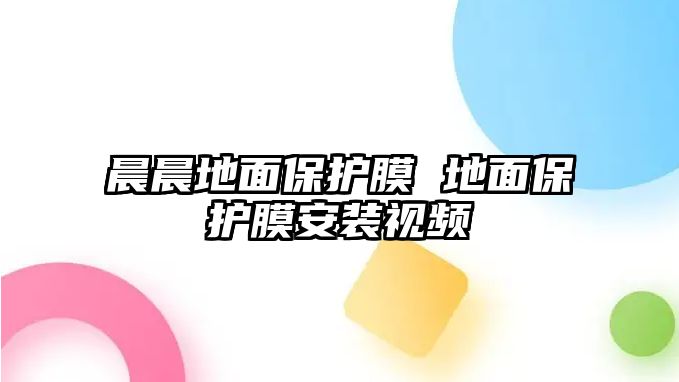 晨晨地面保护膜 地面保护膜安装视频